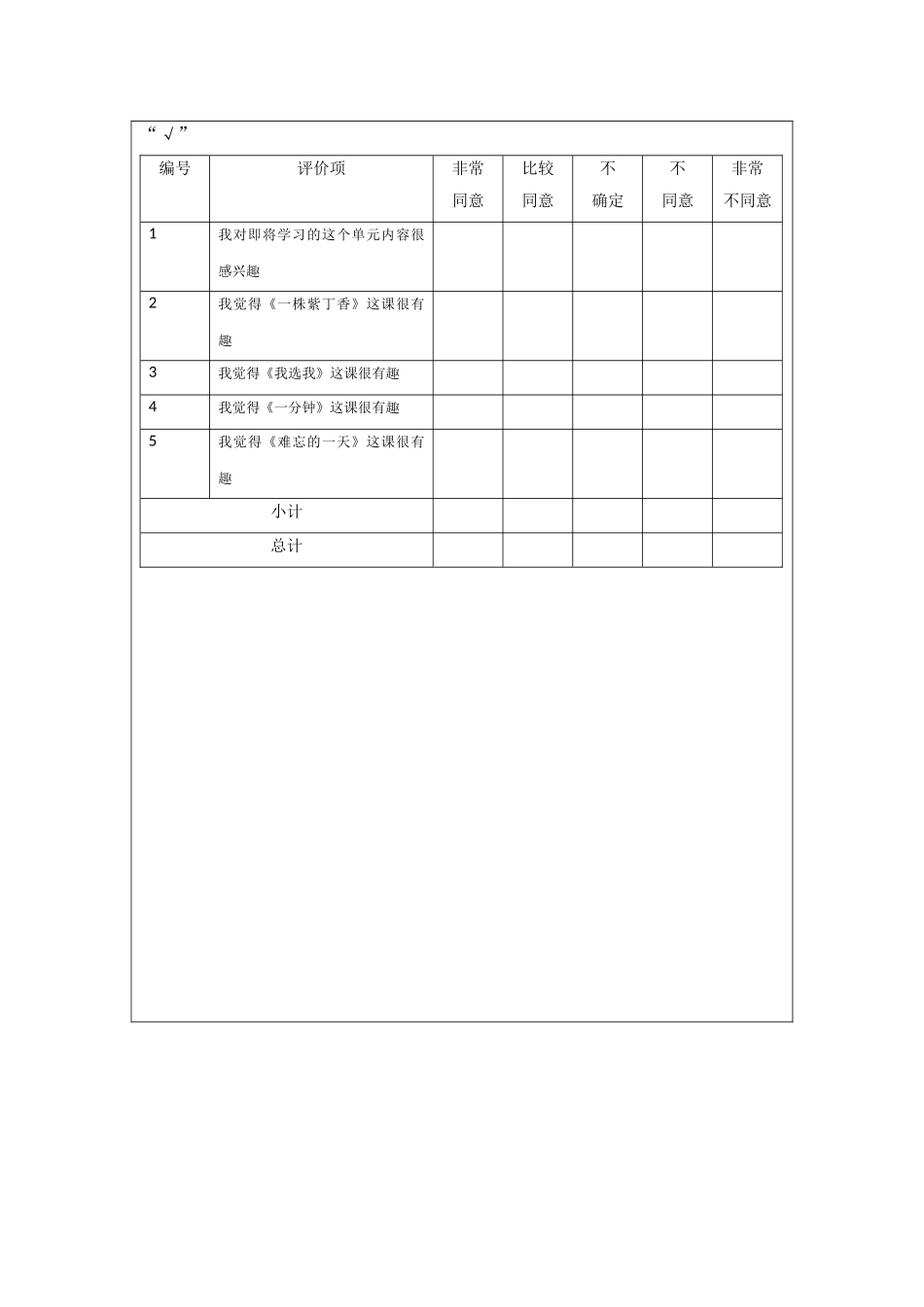 “√”

| 编号 | 评价项 | 非常同意 | 比较同意 | 不确定 | 不同意 | 非常不同意 |
|---|---|---|---|---|---|---|
| 1 | 我对即将学习的这个单元内容很感兴趣 | | | | | |
| 2 | 我觉得《一株紫丁香》这课很有趣 | | | | | |
| 3 | 我觉得《我选我》这课很有趣 | | | | | |
| 4 | 我觉得《一分钟》这课很有趣 | | | | | |
| 5 | 我觉得《难忘的一天》这课很有趣 | | | | | |
| 小计 | | | | | | |
| 总计 | | | | | | |